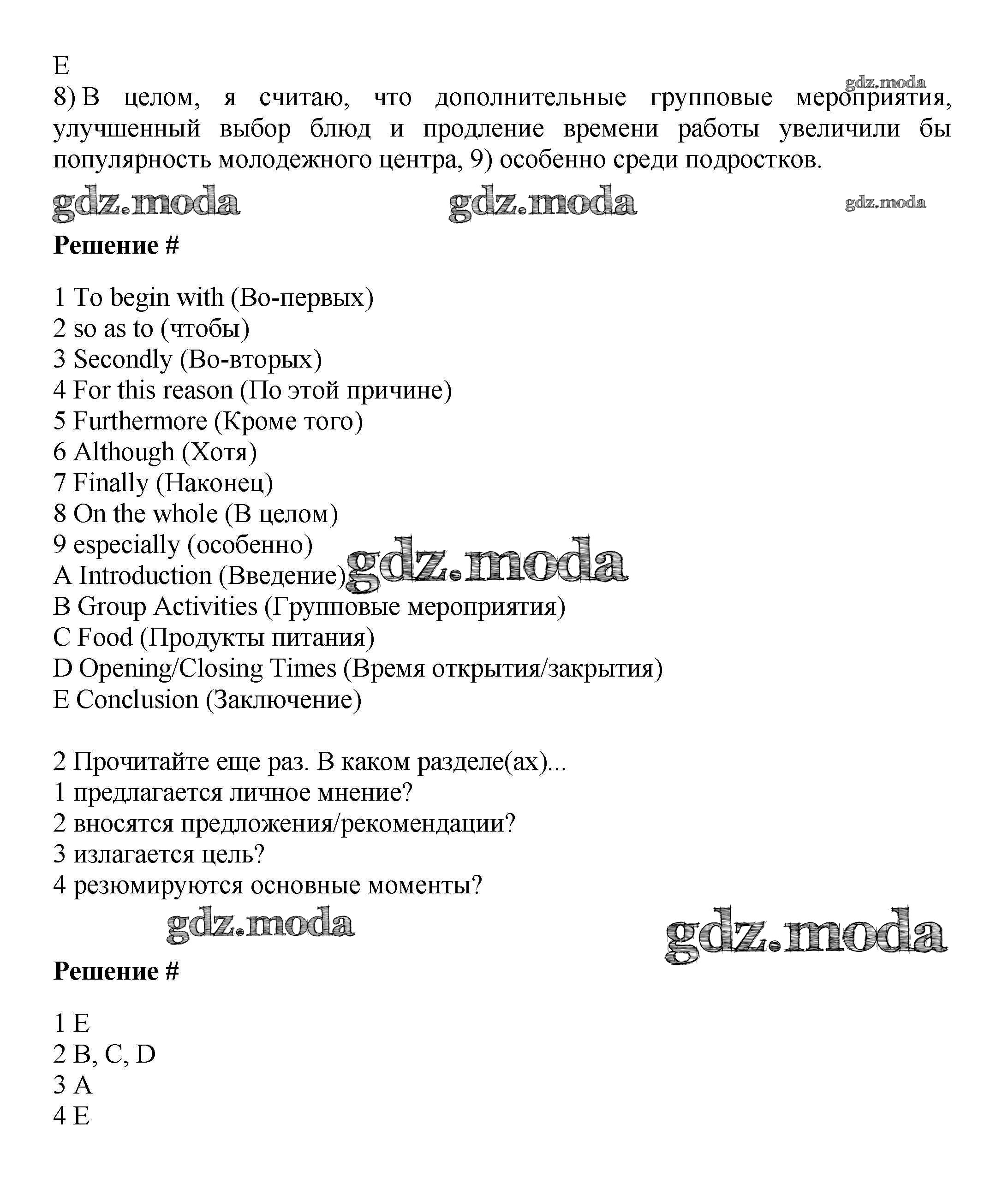 E
gdz.moda
8) В целом, я считаю, что дополнительные групповые мероприятия, улучшенный выбор блюд и продление времени работы увеличили бы популярность молодежного центра, 9) особенно среди подростков.

gdz.moda gdz.moda gdz.moda

**Решение #**

1 To begin with (Во-первых)
2 so as to (чтобы)
3 Secondly (Во-вторых)
4 For this reason (По этой причине)
5 Furthermore (Кроме того)
6 Although (Хотя)
7 Finally (Наконец)
8 On the whole (В целом)
9 especially (особенно)
A Introduction (Введение)
gdz.moda
B Group Activities (Групповые мероприятия)
C Food (Продукты питания)
D Opening/Closing Times (Время открытия/закрытия)
E Conclusion (Заключение)

2 Прочитайте еще раз. В каком разделе(ах)...
1 предлагается личное мнение?
2 вносятся предложения/рекомендации?
3 излагается цель?
4 резюмируются основные моменты?

gdz.moda gdz.moda

**Решение #**

1 E
2 B, C, D
3 A
4 E